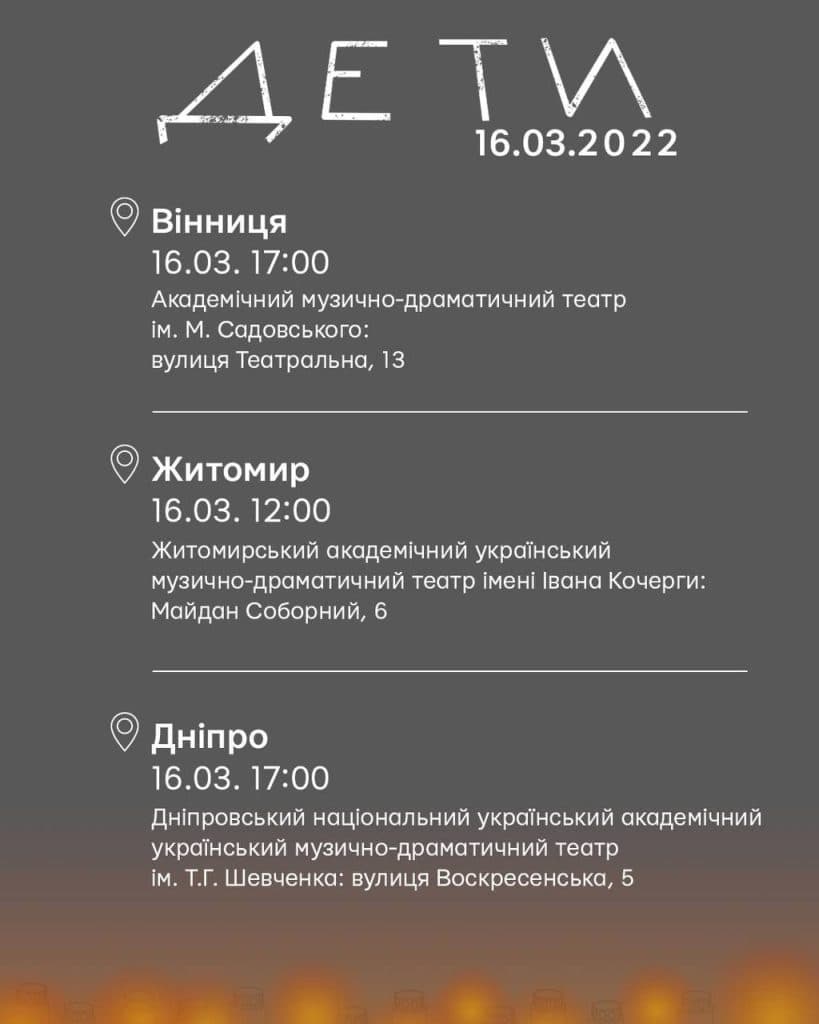 ДЕТИ
16.03.2022

Вінниця
16.03. 17:00
Академічний музично-драматичний театр ім. М. Садовського: вулиця Театральна, 13

Житомир
16.03. 12:00
Житомирський академічний український музично-драматичний театр імені Івана Кочерги: Майдан Соборний, 6

Дніпро
16.03. 17:00
Дніпровський національний український академічний український музично-драматичний театр ім. Т.Г. Шевченка: вулиця Воскресенська, 5